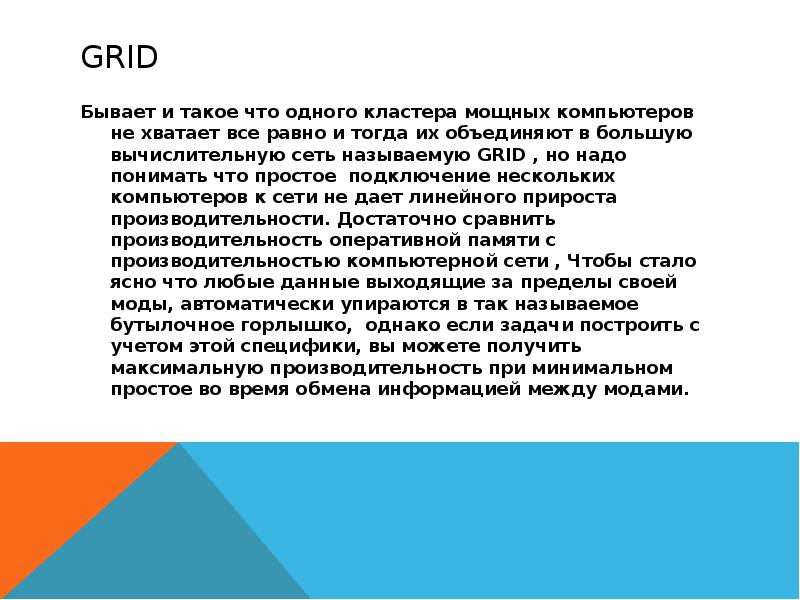 GRID

Бывает и такое что одного кластера мощных компьютеров не хватает все равно и тогда их объединяют в большую вычислительную сеть называемую GRID , но надо понимать что простое подключение нескольких компьютеров к сети не дает линейного прироста производительности. Достаточно сравнить производительность оперативной памяти с производительностью компьютерной сети , Чтобы стало ясно что любые данные выходящие за пределы своей моды, автоматически упираются в так называемое бутылочное горлышко, однако если задачи построить с учетом этой специфики, вы можете получить максимальную производительность при минимальном простое во время обмена информацией между модами.